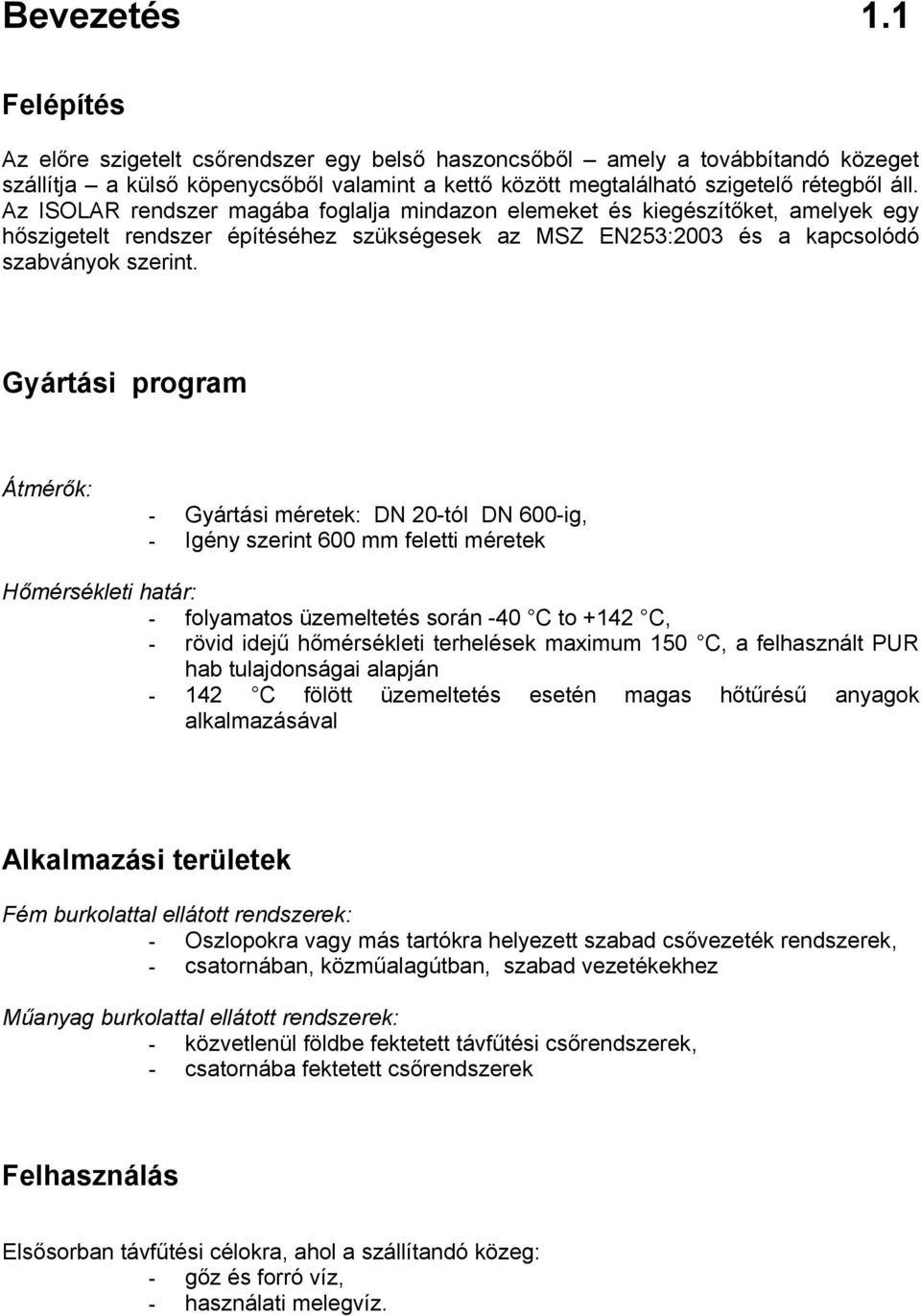 Bevezetés 1.1

Felépítés

Az előre szigetelt csőrendszer egy belső haszoncsőből – amely a továbbítandó közeget szállítja – a külső köpenycsőből valamint a kettő között megtalálható szigetelő rétegből áll. Az ISOLAR rendszer magába foglalja mindazon elemeket és kiegészítőket, amelyek egy hőszigetelt rendszer építéséhez szükségesek az MSZ EN253:2003 és a kapcsolódó szabványok szerint.

Gyártási program

Átmérők:
- Gyártási méretek: DN 20-tól DN 600-ig,
- Igény szerint 600 mm feletti méretek

Hőmérsékleti határ:
- folyamatos üzemeltetés során -40 C to +142 C,
- rövid idejű hőmérsékleti terhelések maximum 150 C, a felhasznált PUR hab tulajdonságai alapján
- 142 C fölött üzemeltetés esetén magas hőtűrésű anyagok alkalmazásával

Alkalmazási területek

Fém burkolattal ellátott rendszerek:
- Oszlopokra vagy más tartókra helyezett szabad csővezeték rendszerek,
- csatornában, közműalagútban, szabad vezetékekhez

Műanyag burkolattal ellátott rendszerek:
- közvetlenül földbe fektetett távfűtési csőrendszerek,
- csatornába fektetett csőrendszerek

Felhasználás

Elsősorban távfűtési célokra, ahol a szállítandó közeg:
- gőz és forró víz,
- használati melegvíz.